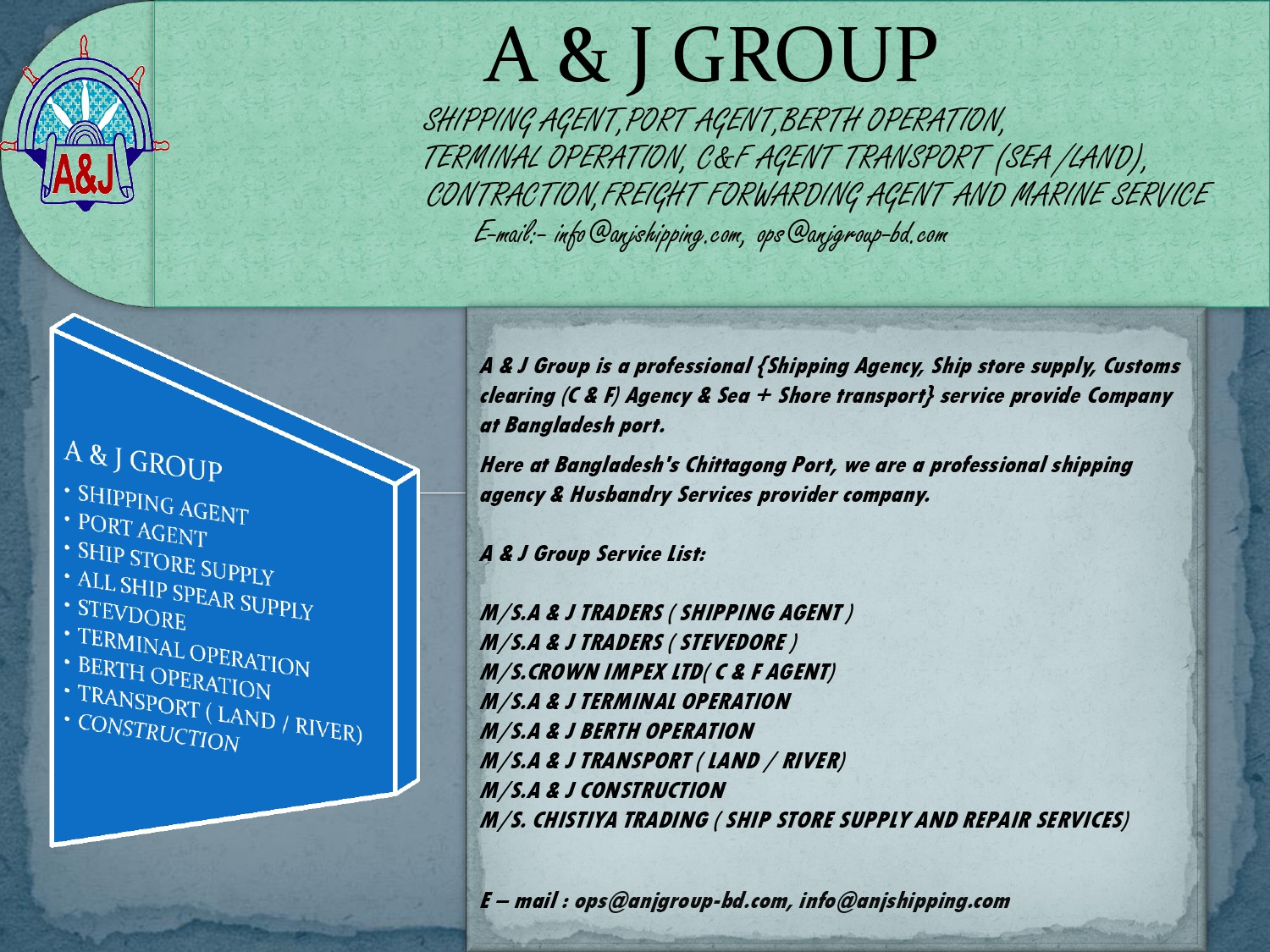 A&J

A & J GROUP

SHIPPING AGENT,PORT AGENT,BERTH OPERATION,
TERMINAL OPERATION, C&F AGENT TRANSPORT (SEA /LAND),
CONTRACTION,FREIGHT FORWARDING AGENT AND MARINE SERVICE
E-mail:- info@anjshipping.com, ops@anjgroup-bd.com

A & J GROUP
• SHIPPING AGENT
• PORT AGENT
• SHIP STORE SUPPLY
• ALL SHIP SPEAR SUPPLY
• STEVDORE
• TERMINAL OPERATION
• BERTH OPERATION
• TRANSPORT ( LAND / RIVER)
• CONSTRUCTION

A & J Group is a professional {Shipping Agency, Ship store supply, Customs clearing (C & F) Agency & Sea + Shore transport} service provide Company at Bangladesh port.

Here at Bangladesh's Chittagong Port, we are a professional shipping agency & Husbandry Services provider company.

A & J Group Service List:

M/S.A & J TRADERS ( SHIPPING AGENT )
M/S.A & J TRADERS ( STEVEDORE )
M/S.CROWN IMPEX LTD( C & F AGENT)
M/S.A & J TERMINAL OPERATION
M/S.A & J BERTH OPERATION
M/S.A & J TRANSPORT ( LAND / RIVER)
M/S.A & J CONSTRUCTION
M/S. CHISTIYA TRADING ( SHIP STORE SUPPLY AND REPAIR SERVICES)

E – mail : ops@anjgroup-bd.com, info@anjshipping.com